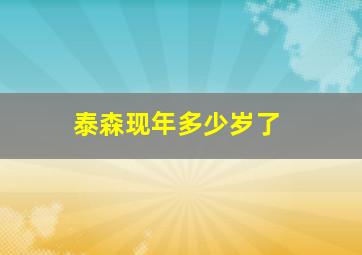 泰森现年多少岁了